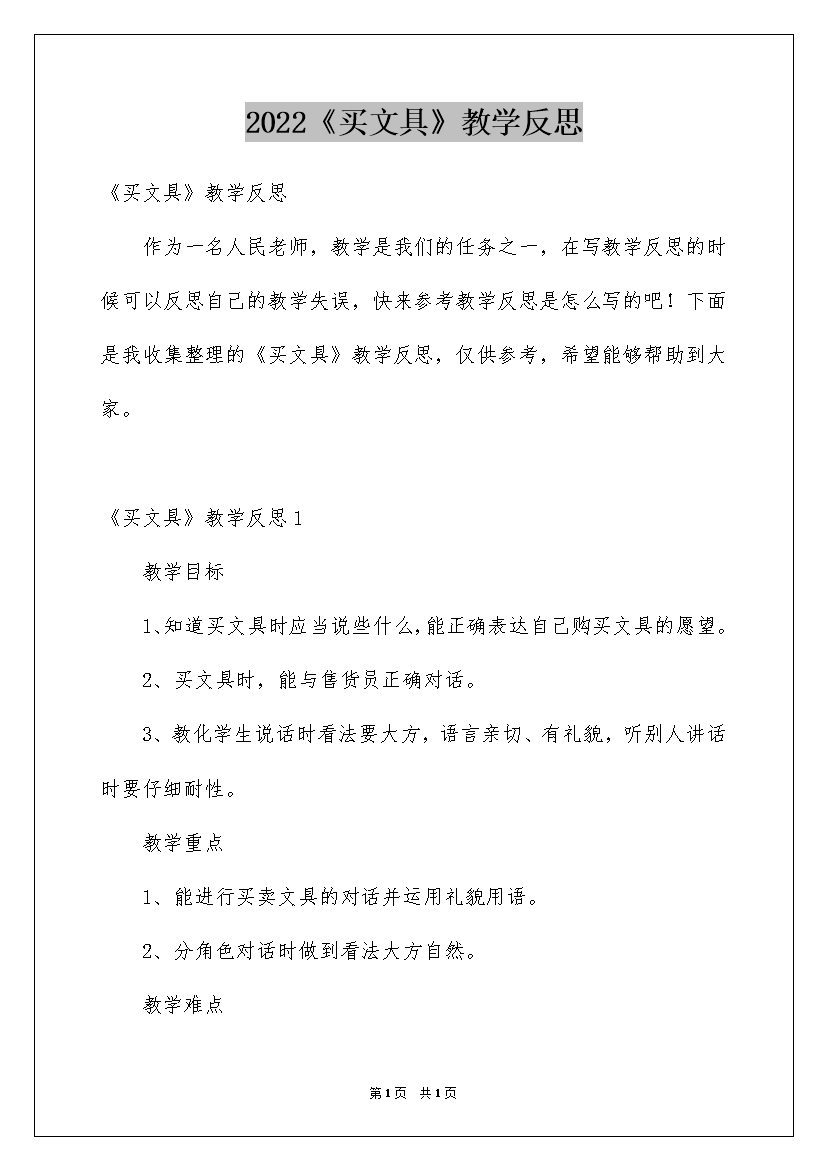 2022《买文具》教学反思

《买文具》教学反思

作为一名人民老师，教学是我们的任务之一，在写教学反思的时候可以反思自己的教学失误，快来参考教学反思是怎么写的吧！下面是我收集整理的《买文具》教学反思，仅供参考，希望能够帮助到大家。

《买文具》教学反思1

教学目标

1、知道买文具时应当说些什么，能正确表达自己购买文具的愿望。

2、买文具时，能与售货员正确对话。

3、教化学生说话时看法要大方，语言亲切、有礼貌，听别人讲话时要仔细耐性。

教学重点

1、能进行买卖文具的对话并运用礼貌用语。

2、分角色对话时做到看法大方自然。

教学难点

第1页 共1页